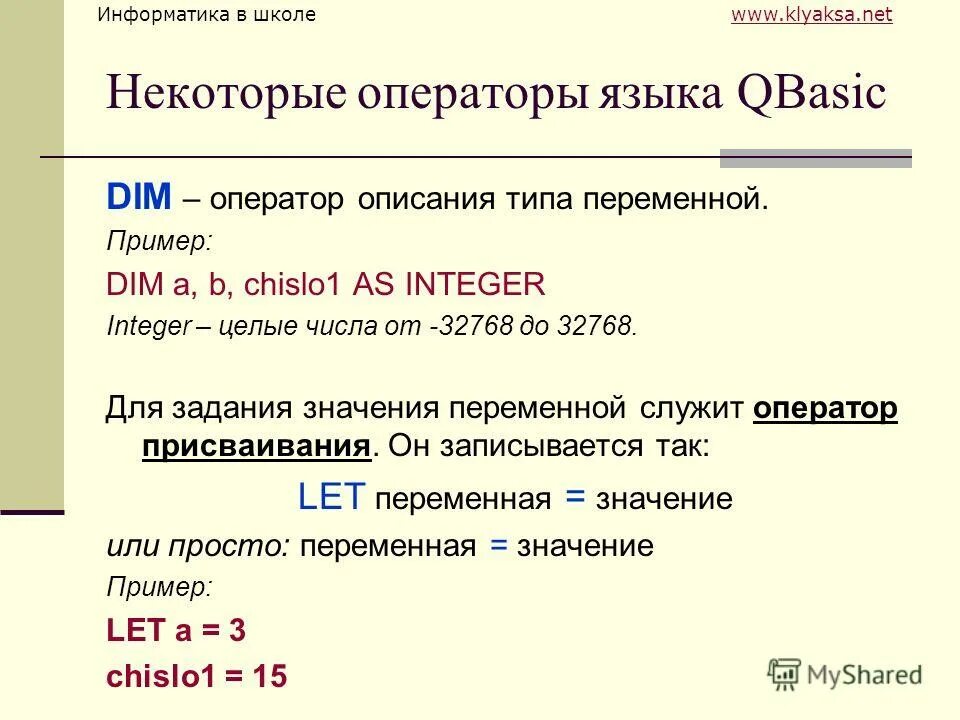 Информатика в школе www.klyaksa.net

Некоторые операторы языка QBasic

DIM – оператор описания типа переменной.

Пример:

DIM a, b, chislo1 AS INTEGER

Integer – целые числа от -32768 до 32768.

Для задания значения переменной служит оператор присваивания. Он записывается так:

LET переменная = значение

или просто: переменная = значение

Пример:

LET a = 3

chislo1 = 15

MyShared